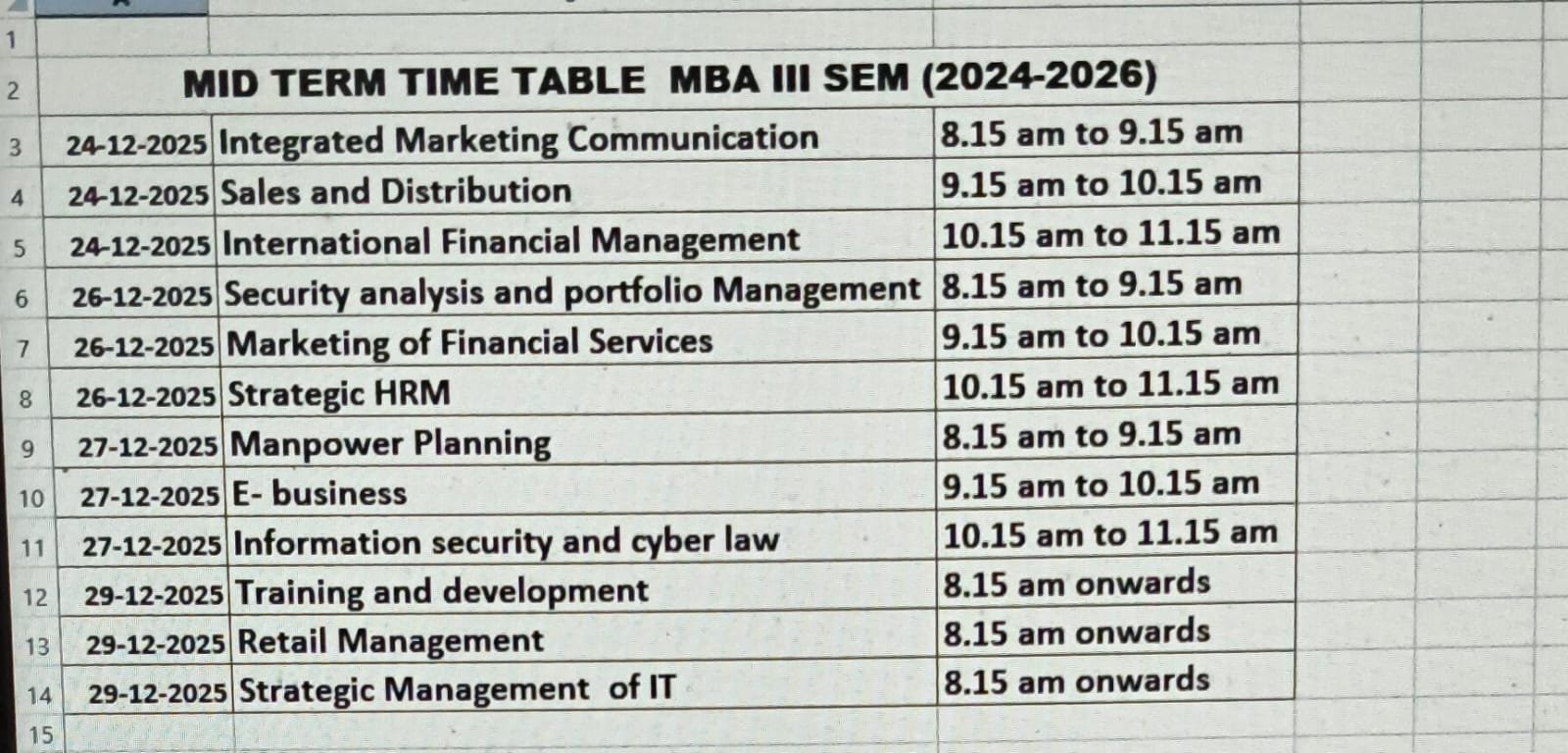 1
2 MID TERM TIME TABLE MBA III SEM (2024-2026)

| 3 | 24-12-2025 | Integrated Marketing Communication | 8.15 am to 9.15 am |
|---|---|---|---|
| 4 | 24-12-2025 | Sales and Distribution | 9.15 am to 10.15 am |
| 5 | 24-12-2025 | International Financial Management | 10.15 am to 11.15 am |
| 6 | 26-12-2025 | Security analysis and portfolio Management | 8.15 am to 9.15 am |
| 7 | 26-12-2025 | Marketing of Financial Services | 9.15 am to 10.15 am |
| 8 | 26-12-2025 | Strategic HRM | 10.15 am to 11.15 am |
| 9 | 27-12-2025 | Manpower Planning | 8.15 am to 9.15 am |
| 10 | 27-12-2025 | E- business | 9.15 am to 10.15 am |
| 11 | 27-12-2025 | Information security and cyber law | 10.15 am to 11.15 am |
| 12 | 29-12-2025 | Training and development | 8.15 am onwards |
| 13 | 29-12-2025 | Retail Management | 8.15 am onwards |
| 14 | 29-12-2025 | Strategic Management of IT | 8.15 am onwards |

15